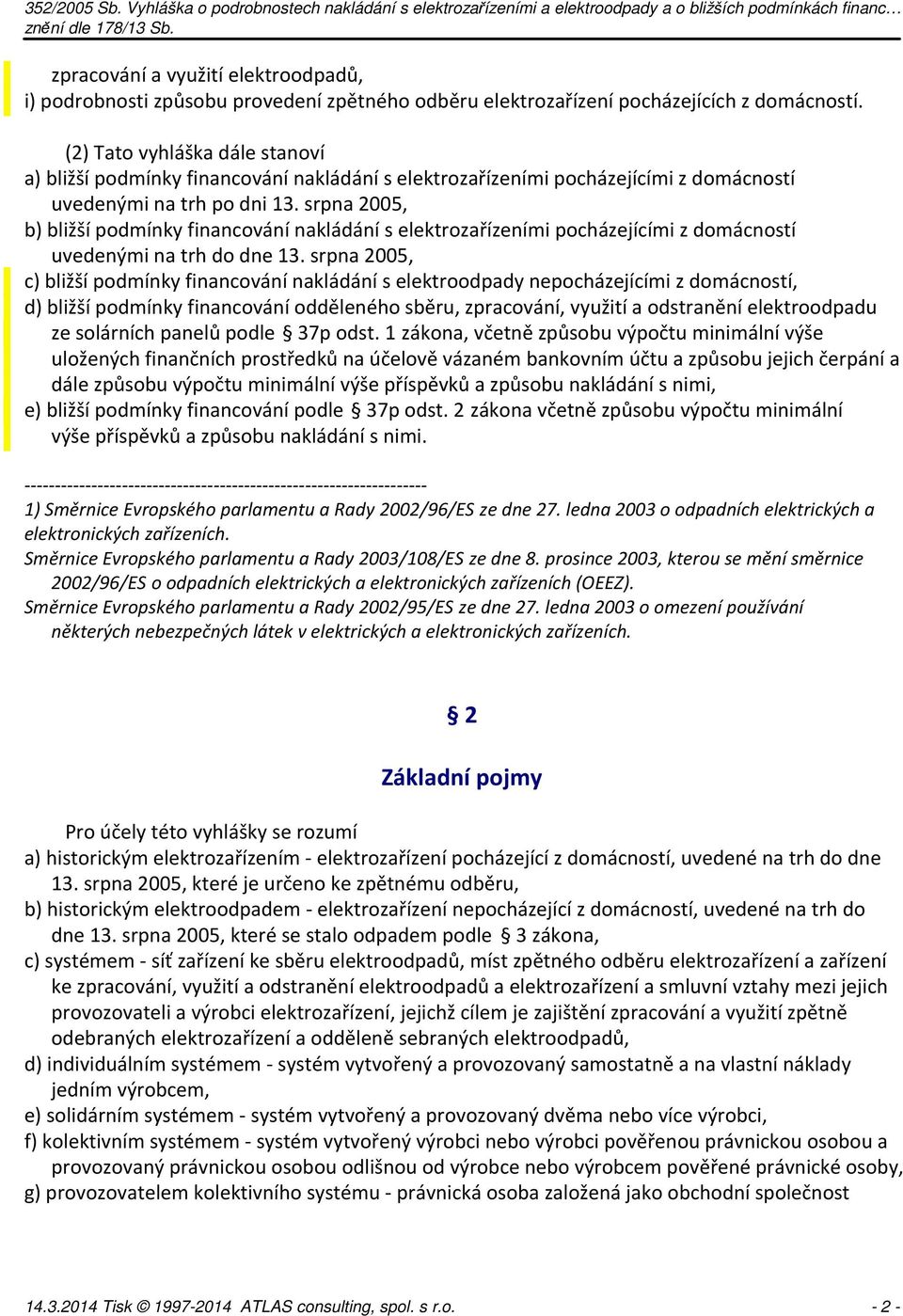 352/2005 Sb. Vyhláška o podrobnostech nakládání s elektrozařízeními a elektroodpady a o bližších podmínkách financ…
znění dle 178/13 Sb.

zpracování a využití elektroodpadů,
i) podrobnosti způsobu provedení zpětného odběru elektrozařízení pocházejících z domácností.

(2) Tato vyhláška dále stanoví
a) bližší podmínky financování nakládání s elektrozařízeními pocházejícími z domácností uvedenými na trh po dni 13. srpna 2005,
b) bližší podmínky financování nakládání s elektrozařízeními pocházejícími z domácností uvedenými na trh do dne 13. srpna 2005,
c) bližší podmínky financování nakládání s elektroodpady nepocházejícími z domácností,
d) bližší podmínky financování odděleného sběru, zpracování, využití a odstranění elektroodpadu ze solárních panelů podle § 37p odst. 1 zákona, včetně způsobu výpočtu minimální výše uložených finančních prostředků na účelově vázaném bankovním účtu a způsobu jejich čerpání a dále způsobu výpočtu minimální výše příspěvků a způsobu nakládání s nimi,
e) bližší podmínky financování podle § 37p odst. 2 zákona včetně způsobu výpočtu minimální výše příspěvků a způsobu nakládání s nimi.

------------------------------------------------------------------
1) Směrnice Evropského parlamentu a Rady 2002/96/ES ze dne 27. ledna 2003 o odpadních elektrických a elektronických zařízeních.
Směrnice Evropského parlamentu a Rady 2003/108/ES ze dne 8. prosince 2003, kterou se mění směrnice 2002/96/ES o odpadních elektrických a elektronických zařízeních (OEEZ).
Směrnice Evropského parlamentu a Rady 2002/95/ES ze dne 27. ledna 2003 o omezení používání některých nebezpečných látek v elektrických a elektronických zařízeních.

§ 2

Základní pojmy

Pro účely této vyhlášky se rozumí
a) historickým elektrozařízením - elektrozařízení pocházející z domácností, uvedené na trh do dne 13. srpna 2005, které je určeno ke zpětnému odběru,
b) historickým elektroodpadem - elektrozařízení nepocházející z domácností, uvedené na trh do dne 13. srpna 2005, které se stalo odpadem podle § 3 zákona,
c) systémem - síť zařízení ke sběru elektroodpadů, míst zpětného odběru elektrozařízení a zařízení ke zpracování, využití a odstranění elektroodpadů a elektrozařízení a smluvní vztahy mezi jejich provozovateli a výrobci elektrozařízení, jejichž cílem je zajištění zpracování a využití zpětně odebraných elektrozařízení a odděleně sebraných elektroodpadů,
d) individuálním systémem - systém vytvořený a provozovaný samostatně a na vlastní náklady jedním výrobcem,
e) solidárním systémem - systém vytvořený a provozovaný dvěma nebo více výrobci,
f) kolektivním systémem - systém vytvořený výrobci nebo výrobci pověřenou právnickou osobou a provozovaný právnickou osobou odlišnou od výrobce nebo výrobcem pověřené právnické osoby,
g) provozovatelem kolektivního systému - právnická osoba založená jako obchodní společnost

14.3.2014 Tisk © 1997-2014 ATLAS consulting, spol. s r.o. - 2 -